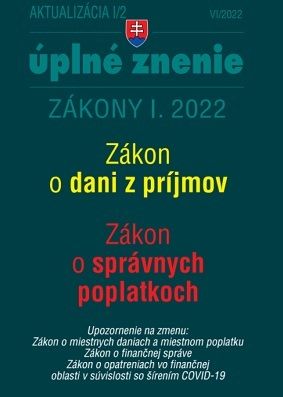 AKTUALIZÁCIA I/2 VI/2022

úplné znenie

ZÁKONY I. 2022

Zákon o dani z príjmov

Zákon o správnych poplatkoch

Upozornenie na zmenu:
Zákon o miestnych daniach a miestnom poplatku
Zákon o finančnej správe
Zákon o opatreniach vo finančnej oblasti v súvislosti so šírením COVID-19